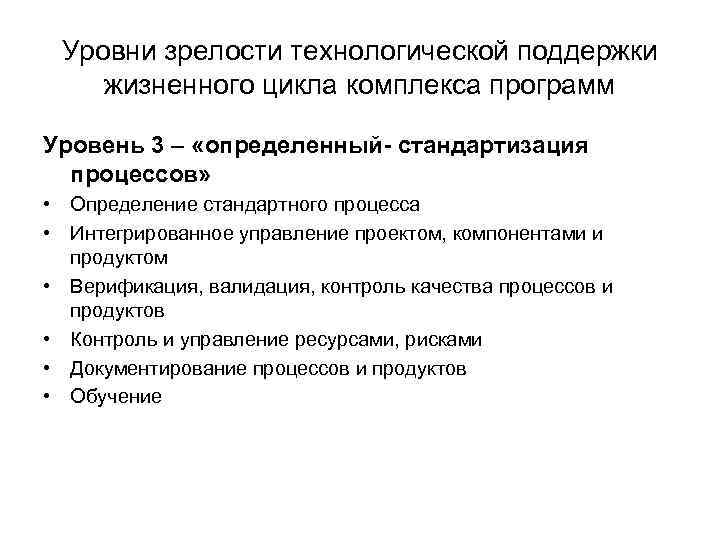 Уровни зрелости технологической поддержки жизненного цикла комплекса программ

Уровень 3 – «определенный- стандартизация процессов»

• Определение стандартного процесса
• Интегрированное управление проектом, компонентами и продуктом
• Верификация, валидация, контроль качества процессов и продуктов
• Контроль и управление ресурсами, рисками
• Документирование процессов и продуктов
• Обучение